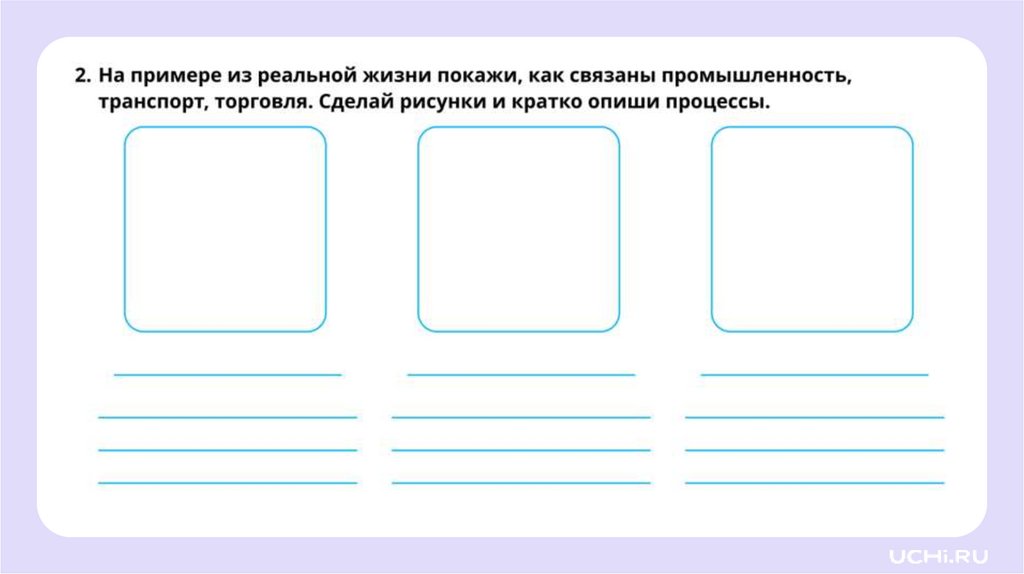 2. На примере из реальной жизни покажи, как связаны промышленность, транспорт, торговля. Сделай рисунки и кратко опиши процессы.

UCHi.RU